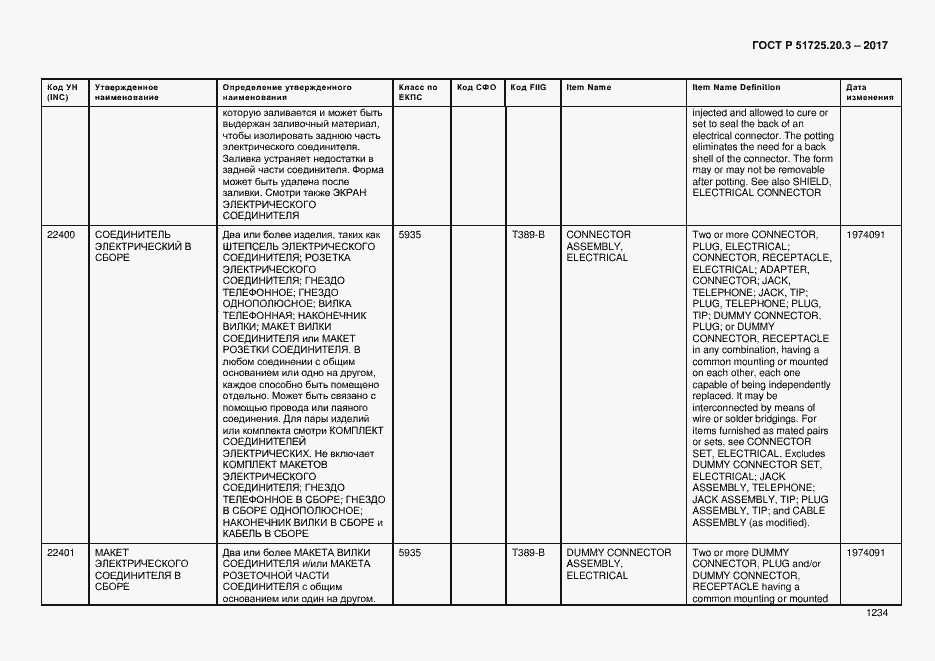 ГОСТ Р 51725.20.3 – 2017

| Код УН (INC) | Утвержденное наименование | Определение утвержденного наименования | Класс по ЕКПС | Код СФО | Код FIIG | Item Name | Item Name Definition | Дата изменения |
|---|---|---|---|---|---|---|---|---|
| | | которую заливается и может быть выдержан заливочный материал, чтобы изолировать заднюю часть электрического соединителя. Заливка устраняет недостатки в задней части соединителя. Форма может быть удалена после заливки. Смотри также ЭКРАН ЭЛЕКТРИЧЕСКОГО СОЕДИНИТЕЛЯ | | | | | injected and allowed to cure or set to seal the back of an electrical connector. The potting eliminates the need for a back shell of the connector. The form may or may not be removable after potting. See also SHIELD, ELECTRICAL CONNECTOR | |
| 22400 | СОЕДИНИТЕЛЬ ЭЛЕКТРИЧЕСКИЙ В СБОРЕ | Два или более изделия, таких как ШТЕПСЕЛЬ ЭЛЕКТРИЧЕСКОГО СОЕДИНИТЕЛЯ; РОЗЕТКА ЭЛЕКТРИЧЕСКОГО СОЕДИНИТЕЛЯ; ГНЕЗДО ТЕЛЕФОННОЕ; ГНЕЗДО ОДНОПОЛЮСНОЕ; ВИЛКА ТЕЛЕФОННАЯ; НАКОНЕЧНИК ВИЛКИ; МАКЕТ ВИЛКИ СОЕДИНИТЕЛЯ или МАКЕТ РОЗЕТКИ СОЕДИНИТЕЛЯ. В любом соединении с общим основанием или одно на другом, каждое способно быть помещено отдельно. Может быть связано с помощью провода или паяного соединения. Для пары изделий или комплекта смотри КОМПЛЕКТ СОЕДИНИТЕЛЕЙ ЭЛЕКТРИЧЕСКИХ. Не включает КОМПЛЕКТ МАКЕТОВ ЭЛЕКТРИЧЕСКОГО СОЕДИНИТЕЛЯ; ГНЕЗДО ТЕЛЕФОННОЕ В СБОРЕ; ГНЕЗДО В СБОРЕ ОДНОПОЛЮСНОЕ; НАКОНЕЧНИК ВИЛКИ В СБОРЕ и КАБЕЛЬ В СБОРЕ | 5935 | | T389-B | CONNECTOR ASSEMBLY, ELECTRICAL | Two or more CONNECTOR, PLUG, ELECTRICAL; CONNECTOR, RECEPTACLE, ELECTRICAL; ADAPTER, CONNECTOR; JACK, TELEPHONE; JACK, TIP; PLUG, TELEPHONE; PLUG, TIP; DUMMY CONNECTOR, PLUG; or DUMMY CONNECTOR, RECEPTACLE in any combination, having a common mounting or mounted on each other, each one capable of being independently replaced. It may be interconnected by means of wire or solder bridgings. For items furnished as mated pairs or sets, see CONNECTOR SET, ELECTRICAL. Excludes DUMMY CONNECTOR SET, ELECTRICAL; JACK ASSEMBLY, TELEPHONE; JACK ASSEMBLY, TIP; PLUG ASSEMBLY, TIP; and CABLE ASSEMBLY (as modified). | 1974091 |
| 22401 | МАКЕТ ЭЛЕКТРИЧЕСКОГО СОЕДИНИТЕЛЯ В СБОРЕ | Два или более МАКЕТА ВИЛКИ СОЕДИНИТЕЛЯ и/или МАКЕТА РОЗЕТОЧНОЙ ЧАСТИ СОЕДИНИТЕЛЯ с общим основанием или один на другом. | 5935 | | T389-B | DUMMY CONNECTOR ASSEMBLY, ELECTRICAL | Two or more DUMMY CONNECTOR, PLUG and/or DUMMY CONNECTOR, RECEPTACLE having a common mounting or mounted | 1974091 |

1234